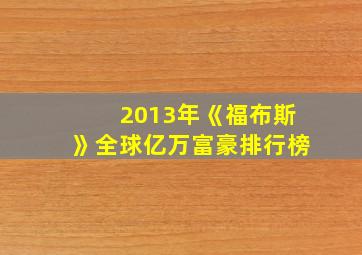 2013年《福布斯》全球亿万富豪排行榜